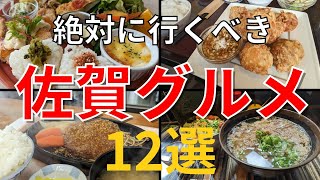 絶対に行くべき
佐賀グルメ
12選